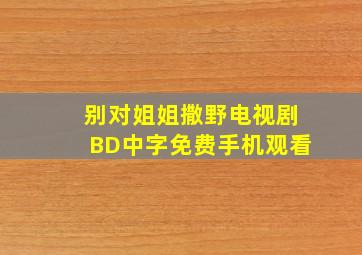 别对姐姐撒野电视剧
BD中字免费手机观看